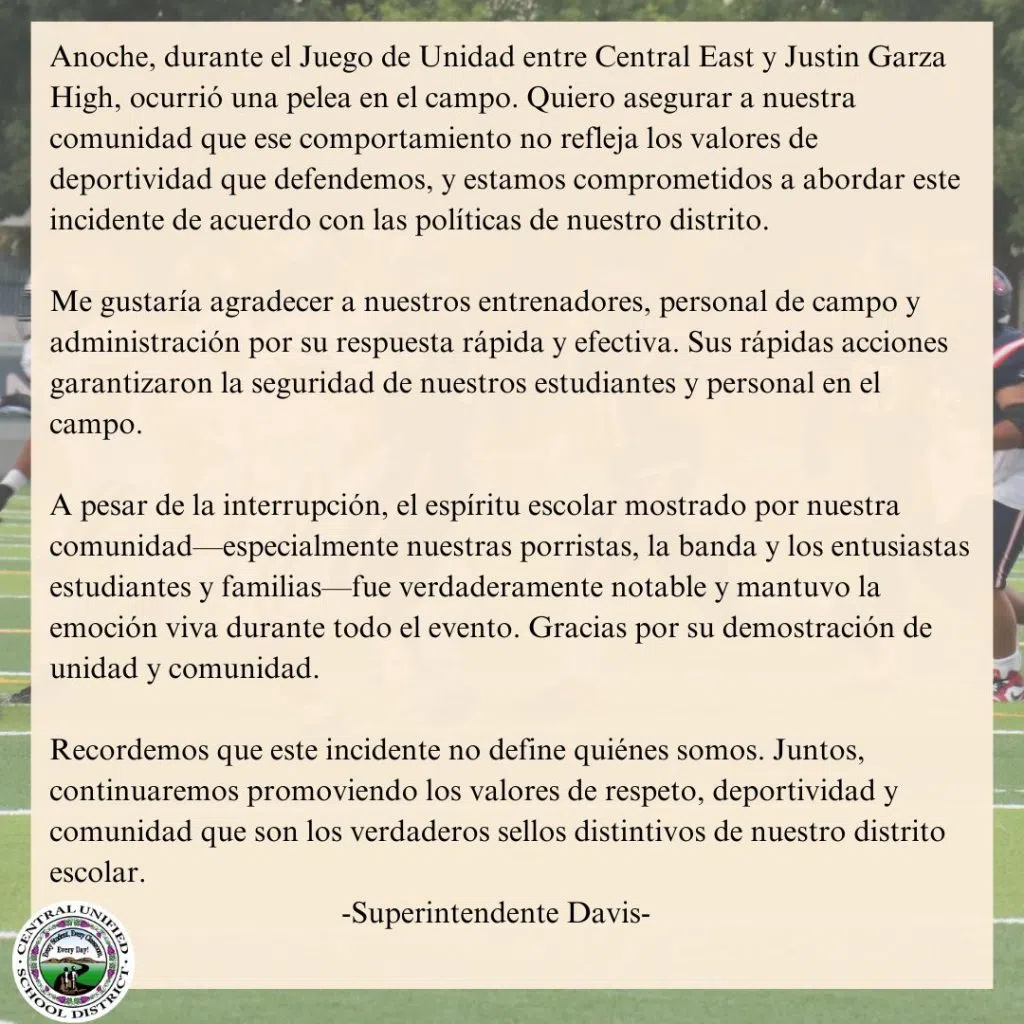 Anoche, durante el Juego de Unidad entre Central East y Justin Garza High, ocurrió una pelea en el campo. Quiero asegurar a nuestra comunidad que ese comportamiento no refleja los valores de deportividad que defendemos, y estamos comprometidos a abordar este incidente de acuerdo con las políticas de nuestro distrito.

Me gustaría agradecer a nuestros entrenadores, personal de campo y administración por su respuesta rápida y efectiva. Sus rápidas acciones garantizaron la seguridad de nuestros estudiantes y personal en el campo.

A pesar de la interrupción, el espíritu escolar mostrado por nuestra comunidad—especialmente nuestras porristas, la banda y los entusiastas estudiantes y familias—fue verdaderamente notable y mantuvo la emoción viva durante todo el evento. Gracias por su demostración de unidad y comunidad.

Recordemos que este incidente no define quiénes somos. Juntos, continuaremos promoviendo los valores de respeto, deportividad y comunidad que son los verdaderos sellos distintivos de nuestro distrito escolar.

-Superintendente Davis-

CENTRAL UNIFIED SCHOOL DISTRICT
Every Student, Every Classroom, Every Day!